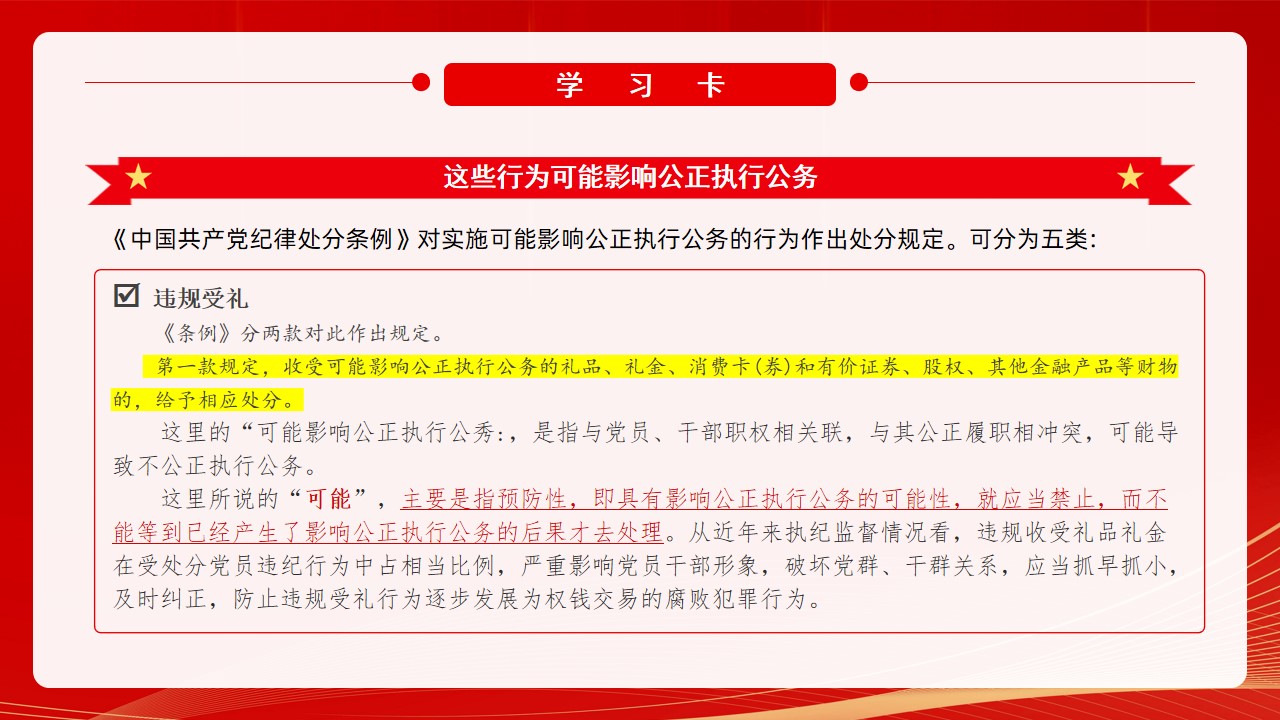 学　习　卡

这些行为可能影响公正执行公务

《中国共产党纪律处分条例》对实施可能影响公正执行公务的行为作出处分规定。可分为五类：

☑ 违规受礼

《条例》分两款对此作出规定。

第一款规定，收受可能影响公正执行公务的礼品、礼金、消费卡(券)和有价证券、股权、其他金融产品等财物的，给予相应处分。

这里的“可能影响公正执行公秀:，是指与党员、干部职权相关联，与其公正履职相冲突，可能导致不公正执行公务。

这里所说的“可能”，主要是指预防性，即具有影响公正执行公务的可能性，就应当禁止，而不能等到已经产生了影响公正执行公务的后果才去处理。从近年来执纪监督情况看，违规收受礼品礼金在受处分党员违纪行为中占相当比例，严重影响党员干部形象，破坏党群、干群关系，应当抓早抓小，及时纠正，防止违规受礼行为逐步发展为权钱交易的腐败犯罪行为。